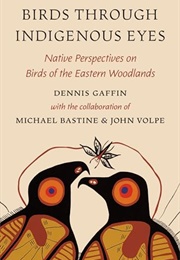 BIRDS THROUGH INDIGENOUS EYES

Native Perspectives on Birds of the Eastern Woodlands

DENNIS GAFFIN

with the collaboration of

MICHAEL BASTINE & JOHN VOLPE